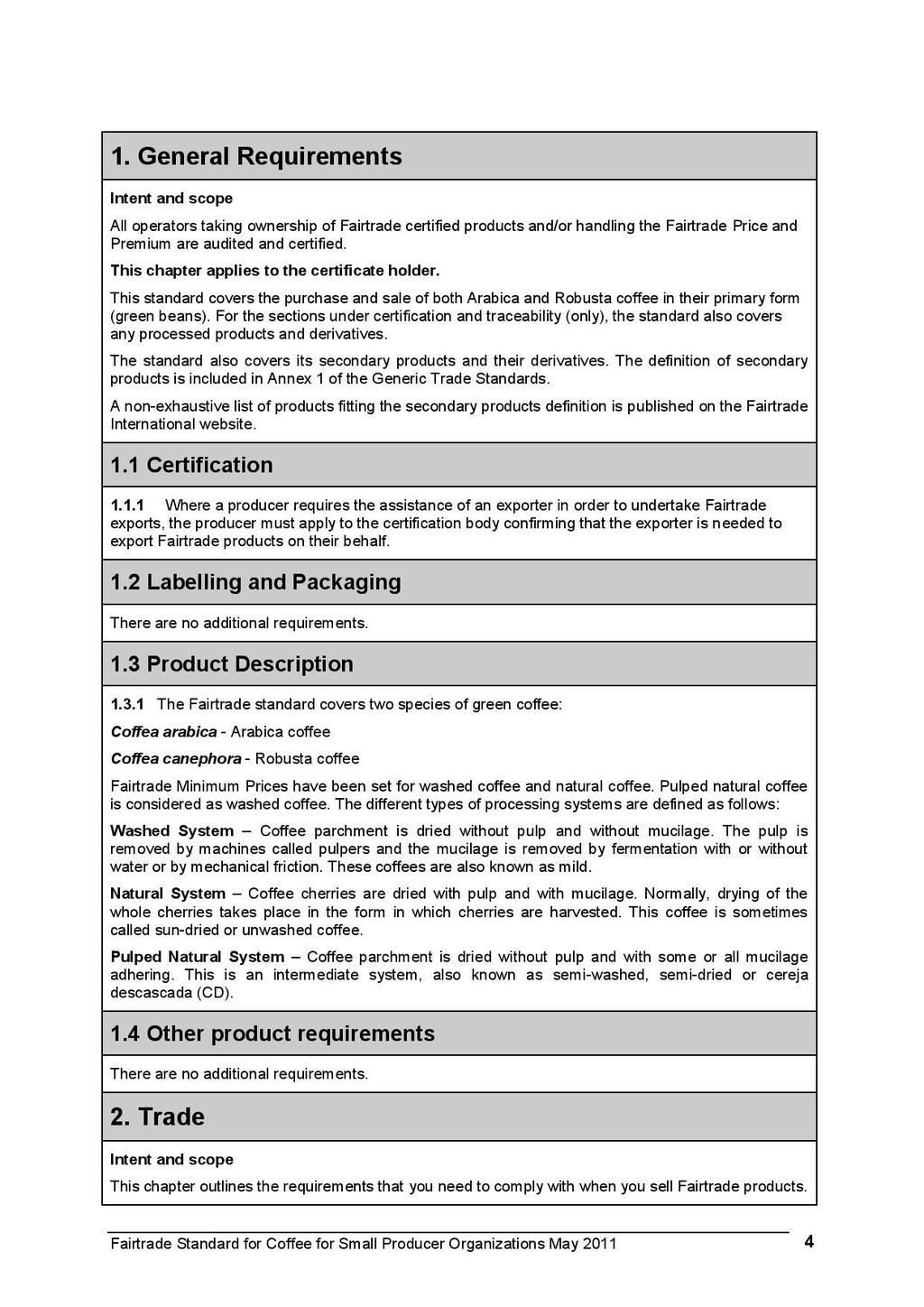 1. General Requirements

Intent and scope

All operators taking ownership of Fairtrade certified products and/or handling the Fairtrade Price and Premium are audited and certified.

This chapter applies to the certificate holder.

This standard covers the purchase and sale of both Arabica and Robusta coffee in their primary form (green beans). For the sections under certification and traceability (only), the standard also covers any processed products and derivatives.

The standard also covers its secondary products and their derivatives. The definition of secondary products is included in Annex 1 of the Generic Trade Standards.

A non-exhaustive list of products fitting the secondary products definition is published on the Fairtrade International website.

1.1 Certification

1.1.1 Where a producer requires the assistance of an exporter in order to undertake Fairtrade exports, the producer must apply to the certification body confirming that the exporter is needed to export Fairtrade products on their behalf.

1.2 Labelling and Packaging

There are no additional requirements.

1.3 Product Description

1.3.1 The Fairtrade standard covers two species of green coffee:

Coffea arabica - Arabica coffee

Coffea canephora - Robusta coffee

Fairtrade Minimum Prices have been set for washed coffee and natural coffee. Pulped natural coffee is considered as washed coffee. The different types of processing systems are defined as follows:

Washed System – Coffee parchment is dried without pulp and without mucilage. The pulp is removed by machines called pulpers and the mucilage is removed by fermentation with or without water or by mechanical friction. These coffees are also known as mild.

Natural System – Coffee cherries are dried with pulp and with mucilage. Normally, drying of the whole cherries takes place in the form in which cherries are harvested. This coffee is sometimes called sun-dried or unwashed coffee.

Pulped Natural System – Coffee parchment is dried without pulp and with some or all mucilage adhering. This is an intermediate system, also known as semi-washed, semi-dried or cereja descascada (CD).

1.4 Other product requirements

There are no additional requirements.

2. Trade

Intent and scope

This chapter outlines the requirements that you need to comply with when you sell Fairtrade products.

Fairtrade Standard for Coffee for Small Producer Organizations May 2011 4